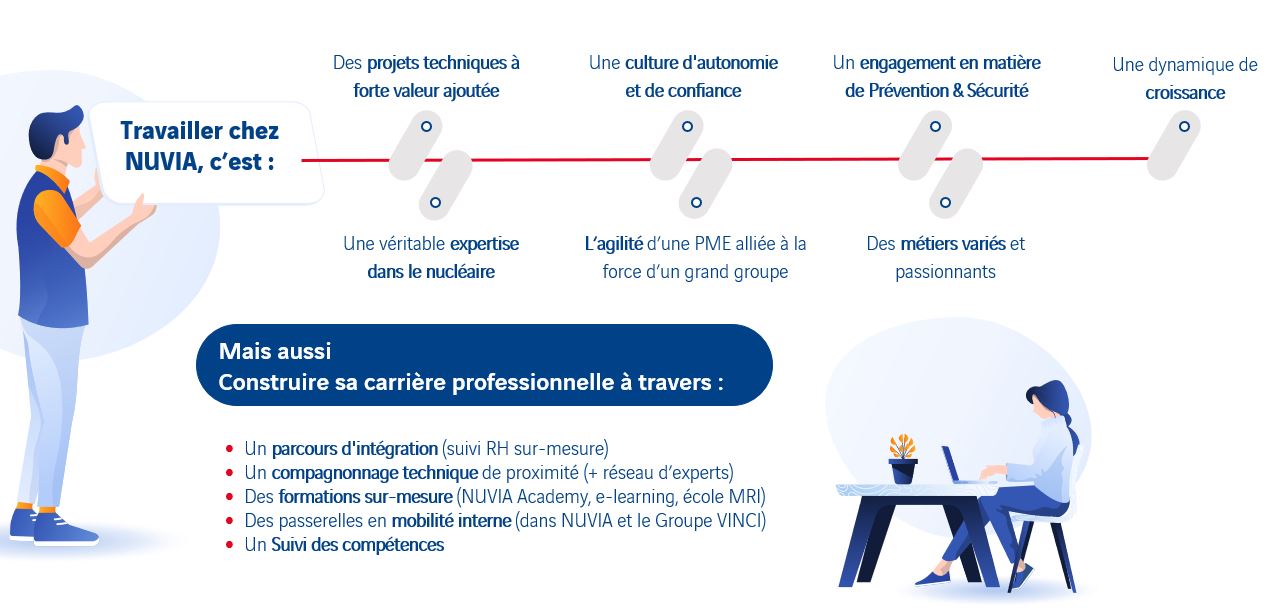 Travailler chez NUVIA, c'est :

Des projets techniques à forte valeur ajoutée

Une véritable expertise dans le nucléaire

Une culture d'autonomie et de confiance

L'agilité d'une PME alliée à la force d'un grand groupe

Un engagement en matière de Prévention & Sécurité

Des métiers variés et passionnants

Une dynamique de croissance

Mais aussi
Construire sa carrière professionnelle à travers :

- Un parcours d'intégration (suivi RH sur-mesure)
- Un compagnonnage technique de proximité (+ réseau d'experts)
- Des formations sur-mesure (NUVIA Academy, e-learning, école MRI)
- Des passerelles en mobilité interne (dans NUVIA et le Groupe VINCI)
- Un Suivi des compétences